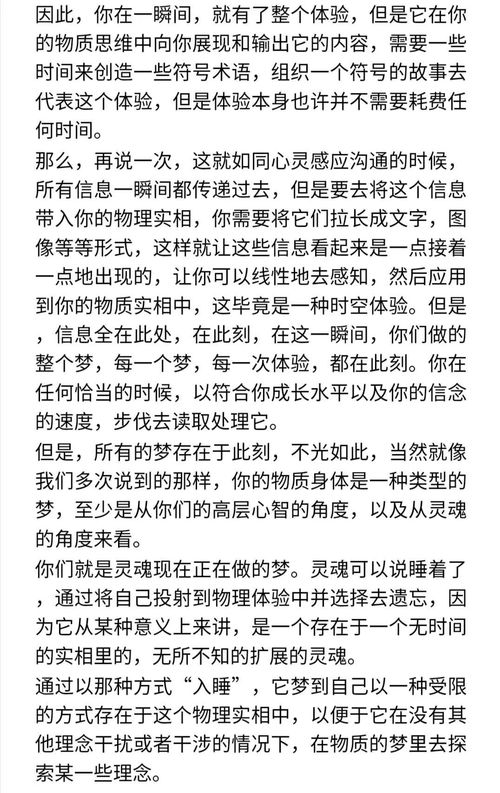 因此，你在一瞬间，就有了整个体验，但是它在你的物质思维中向你展现和输出它的内容，需要一些时间来创造一些符号术语，组织一个符号的故事去代表这个体验，但是体验本身也许并不需要耗费任何时间。

那么，再说一次，这就如同心灵感应沟通的时候，所有信息一瞬间都传递过去，但是要去将这个信息带入你的物理实相，你需要将它们拉长成文字，图像等等形式，这样就让这些信息看起来是一点接着一点地出现的，让你可以线性地去感知，然后应用到你的物质实相中，这毕竟是一种时空体验。但是，信息全在此处，在此刻，在这一瞬间，你们做的整个梦，每一个梦，每一次体验，都在此刻。你在任何恰当的时候，以符合你成长水平以及你的信念的速度，步伐去读取处理它。

但是，所有的梦存在于此刻，不光如此，当然就像我们多次说到的那样，你的物质身体是一种类型的梦，至少是从你们的高层心智的角度，以及从灵魂的角度来看。

你们就是灵魂现在正在做的梦。灵魂可以说睡着了，通过将自己投射到物理体验中并选择去遗忘，因为它从某种意义上来讲，是一个存在于一个无时间的实相里的，无所不知的扩展的灵魂。

通过以那种方式“入睡”，它梦到自己以一种受限的方式存在于这个物理实相中，以便于它在没有其他理念干扰或者干涉的情况下，在物质的梦里去探索某一些理念。